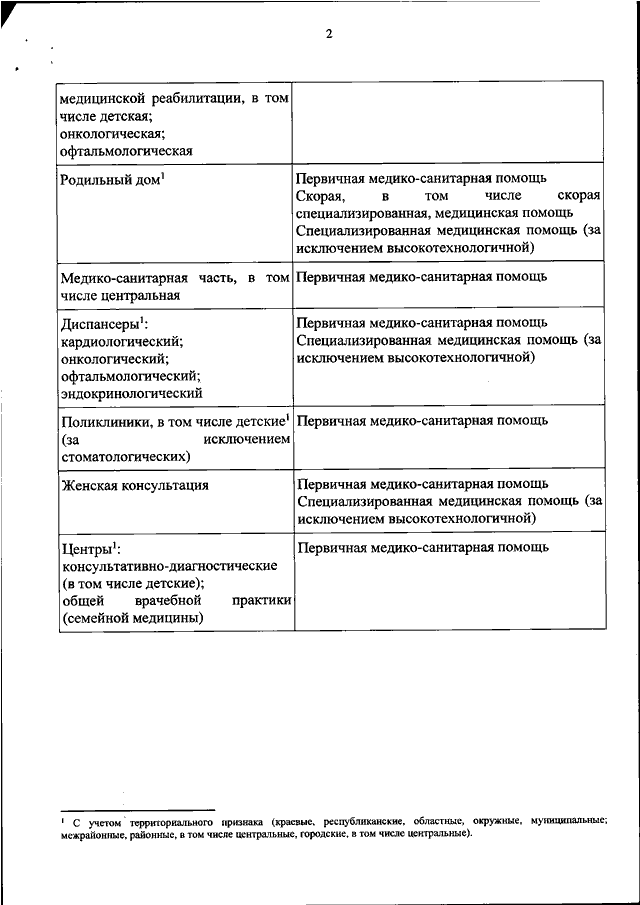 2

| | |
|---|---|
| медицинской реабилитации, в том числе детская; онкологическая; офтальмологическая | |
| Родильный дом$^1$ | Первичная медико-санитарная помощь Скорая, в том числе скорая специализированная, медицинская помощь Специализированная медицинская помощь (за исключением высокотехнологичной) |
| Медико-санитарная часть, в том числе центральная | Первичная медико-санитарная помощь |
| Диспансеры$^1$: кардиологический; онкологический; офтальмологический; эндокринологический | Первичная медико-санитарная помощь Специализированная медицинская помощь (за исключением высокотехнологичной) |
| Поликлиники, в том числе детские$^1$ (за исключением стоматологических) | Первичная медико-санитарная помощь |
| Женская консультация | Первичная медико-санитарная помощь Специализированная медицинская помощь (за исключением высокотехнологичной) |
| Центры$^1$: консультативно-диагностические (в том числе детские); общей врачебной практики (семейной медицины) | Первичная медико-санитарная помощь |

$^1$ С учетом территориального признака (краевые, республиканские, областные, окружные, муниципальные; межрайонные, районные, в том числе центральные, городские, в том числе центральные).